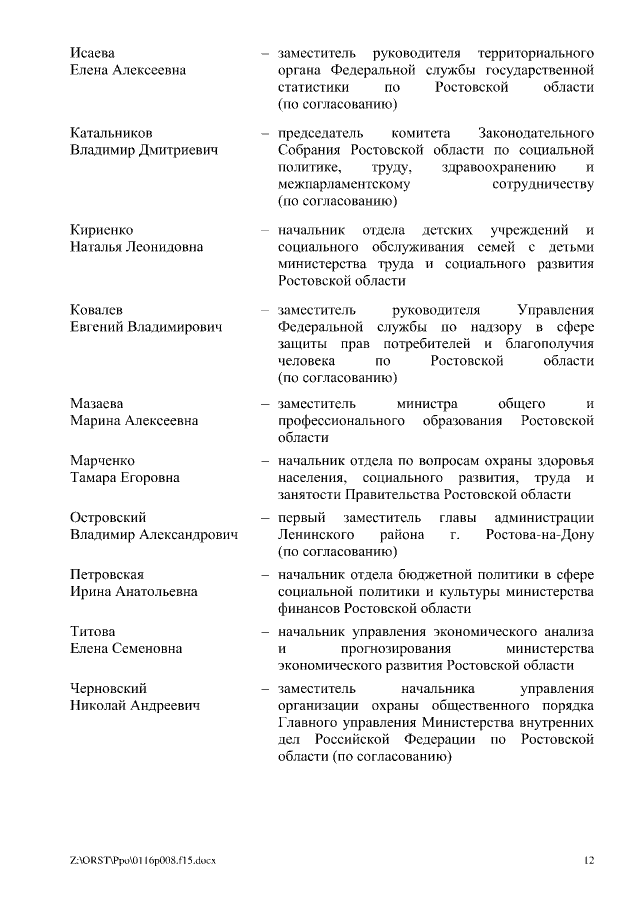 Исаева
Елена Алексеевна – заместитель руководителя территориального органа Федеральной службы государственной статистики по Ростовской области (по согласованию)

Катальников
Владимир Дмитриевич – председатель комитета Законодательного Собрания Ростовской области по социальной политике, труду, здравоохранению и межпарламентскому сотрудничеству (по согласованию)

Кириенко
Наталья Леонидовна – начальник отдела детских учреждений и социального обслуживания семей с детьми министерства труда и социального развития Ростовской области

Ковалев
Евгений Владимирович – заместитель руководителя Управления Федеральной службы по надзору в сфере защиты прав потребителей и благополучия человека по Ростовской области (по согласованию)

Мазаева
Марина Алексеевна – заместитель министра общего и профессионального образования Ростовской области

Марченко
Тамара Егоровна – начальник отдела по вопросам охраны здоровья населения, социального развития, труда и занятости Правительства Ростовской области

Островский
Владимир Александрович – первый заместитель главы администрации Ленинского района г. Ростова-на-Дону (по согласованию)

Петровская
Ирина Анатольевна – начальник отдела бюджетной политики в сфере социальной политики и культуры министерства финансов Ростовской области

Титова
Елена Семеновна – начальник управления экономического анализа и прогнозирования министерства экономического развития Ростовской области

Черновский
Николай Андреевич – заместитель начальника управления организации охраны общественного порядка Главного управления Министерства внутренних дел Российской Федерации по Ростовской области (по согласованию)

Z:\ORST\Ppo\0116p008.f15.docx 12